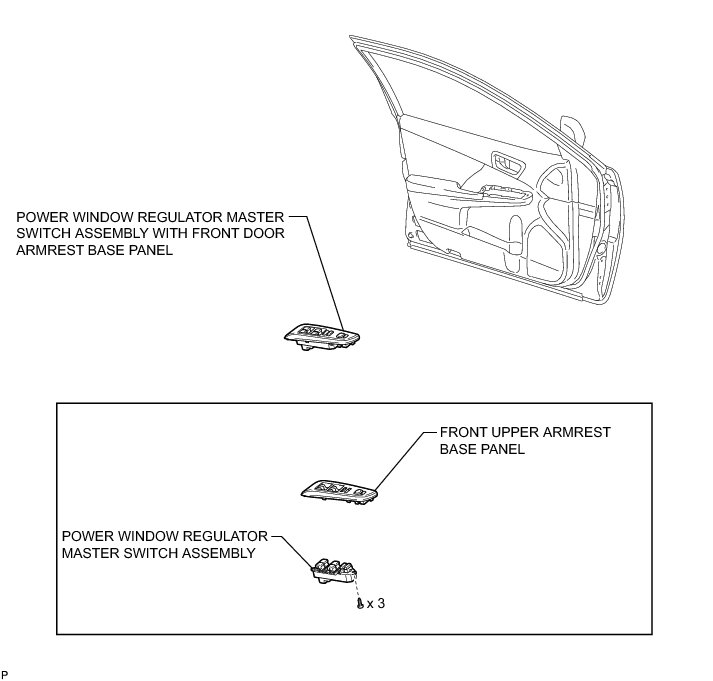 POWER WINDOW REGULATOR MASTER SWITCH ASSEMBLY WITH FRONT DOOR ARMREST BASE PANEL

FRONT UPPER ARMREST BASE PANEL

POWER WINDOW REGULATOR MASTER SWITCH ASSEMBLY

x 3

P